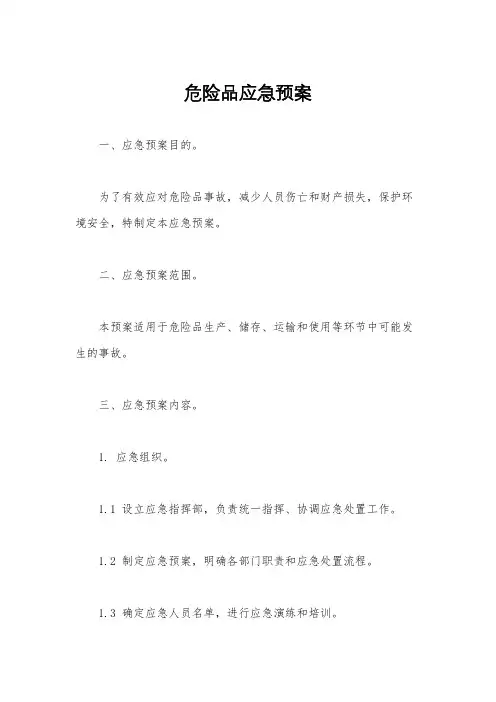 危险品应急预案

一、应急预案目的。

为了有效应对危险品事故，减少人员伤亡和财产损失，保护环境安全，特制定本应急预案。

二、应急预案范围。

本预案适用于危险品生产、储存、运输和使用等环节中可能发生的事故。

三、应急预案内容。

1. 应急组织。

1.1 设立应急指挥部，负责统一指挥、协调应急处置工作。

1.2 制定应急预案，明确各部门职责和应急处置流程。

1.3 确定应急人员名单，进行应急演练和培训。